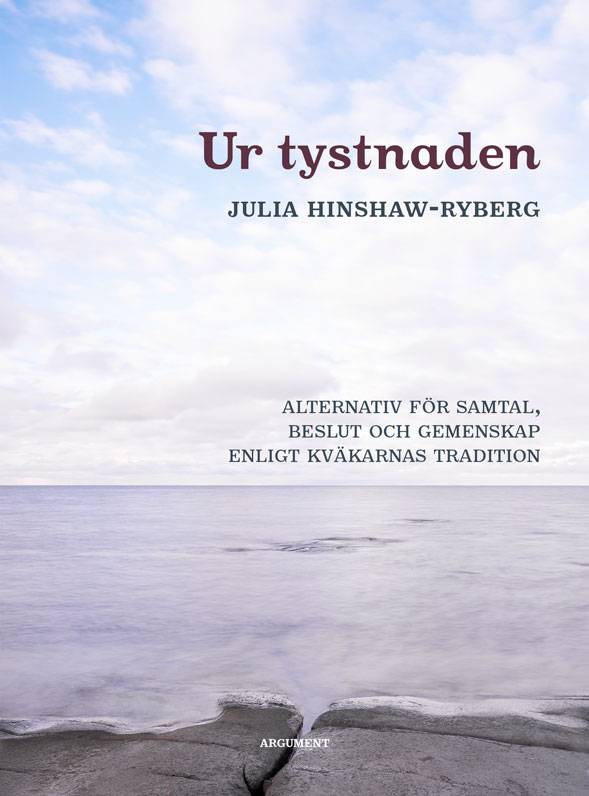 Ur tystnaden

JULIA HINSHAW-RYBERG

ALTERNATIV FÖR SAMTAL, BESLUT OCH GEMENSKAP ENLIGT KVÄKARNAS TRADITION

ARGUMENT